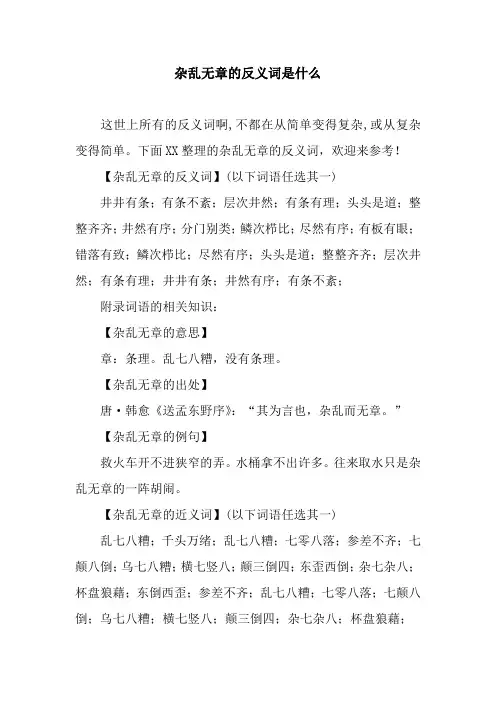 杂乱无章的反义词是什么

这世上所有的反义词啊，不都在从简单变得复杂，或从复杂变得简单。下面XX整理的杂乱无章的反义词，欢迎来参考！

【杂乱无章的反义词】(以下词语任选其一)

井井有条；有条不紊；层次井然；有条有理；头头是道；整整齐齐；井然有序；分门别类；鳞次栉比；尽然有序；有板有眼；错落有致；鳞次栉比；尽然有序；头头是道；整整齐齐；层次井然；有条有理；井井有条；井然有序；有条不紊；

附录词语的相关知识：

【杂乱无章的意思】

章：条理。乱七八糟，没有条理。

【杂乱无章的出处】

唐·韩愈《送孟东野序》：“其为言也，杂乱而无章。”

【杂乱无章的例句】

救火车开不进狭窄的弄。水桶拿不出许多。往来取水只是杂乱无章的一阵胡闹。

【杂乱无章的近义词】(以下词语任选其一)

乱七八糟；千头万绪；乱七八糟；七零八落；参差不齐；七颠八倒；乌七八糟；横七竖八；颠三倒四；东歪西倒；杂七杂八；杯盘狼藉；东倒西歪；参差不齐；乱七八糟；七零八落；七颠八倒；乌七八糟；横七竖八；颠三倒四；杂七杂八；杯盘狼藉；